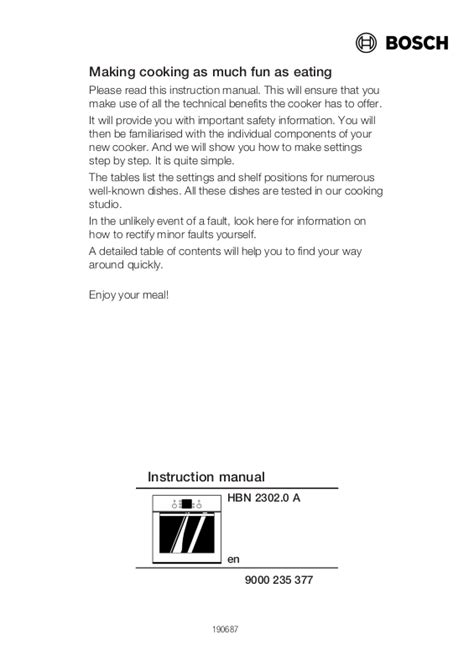 BOSCH

Making cooking as much fun as eating

Please read this instruction manual. This will ensure that you make use of all the technical benefits the cooker has to offer.

It will provide you with important safety information. You will then be familiarised with the individual components of your new cooker. And we will show you how to make settings step by step. It is quite simple.

The tables list the settings and shelf positions for numerous well-known dishes. All these dishes are tested in our cooking studio.

In the unlikely event of a fault, look here for information on how to rectify minor faults yourself.

A detailed table of contents will help you to find your way around quickly.

Enjoy your meal!

Instruction manual

HBN 2302.0 A

en

9000 235 377

190687